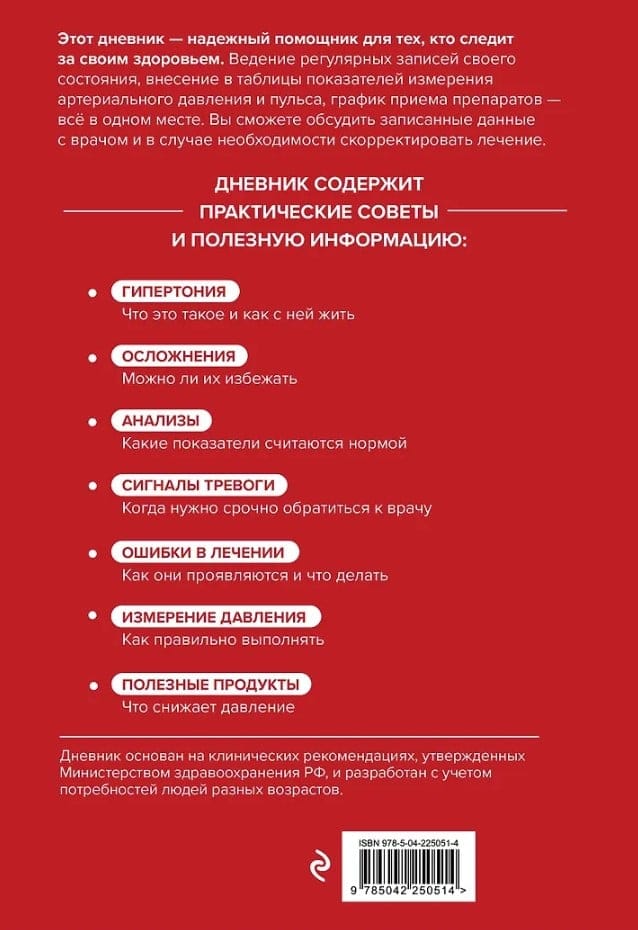 Этот дневник — надежный помощник для тех, кто следит за своим здоровьем. Ведение регулярных записей своего состояния, внесение в таблицы показателей измерения артериального давления и пульса, график приема препаратов — всё в одном месте. Вы сможете обсудить записанные данные с врачом и в случае необходимости скорректировать лечение.

ДНЕВНИК СОДЕРЖИТ
ПРАКТИЧЕСКИЕ СОВЕТЫ
И ПОЛЕЗНУЮ ИНФОРМАЦИЮ:

• ГИПЕРТОНИЯ
Что это такое и как с ней жить

• ОСЛОЖНЕНИЯ
Можно ли их избежать

• АНАЛИЗЫ
Какие показатели считаются нормой

• СИГНАЛЫ ТРЕВОГИ
Когда нужно срочно обратиться к врачу

• ОШИБКИ В ЛЕЧЕНИИ
Как они проявляются и что делать

• ИЗМЕРЕНИЕ ДАВЛЕНИЯ
Как правильно выполнять

• ПОЛЕЗНЫЕ ПРОДУКТЫ
Что снижает давление

Дневник основан на клинических рекомендациях, утвержденных Министерством здравоохранения РФ, и разработан с учетом потребностей людей разных возрастов.

ISBN 978-5-04-225051-4

9 785042 250514 >